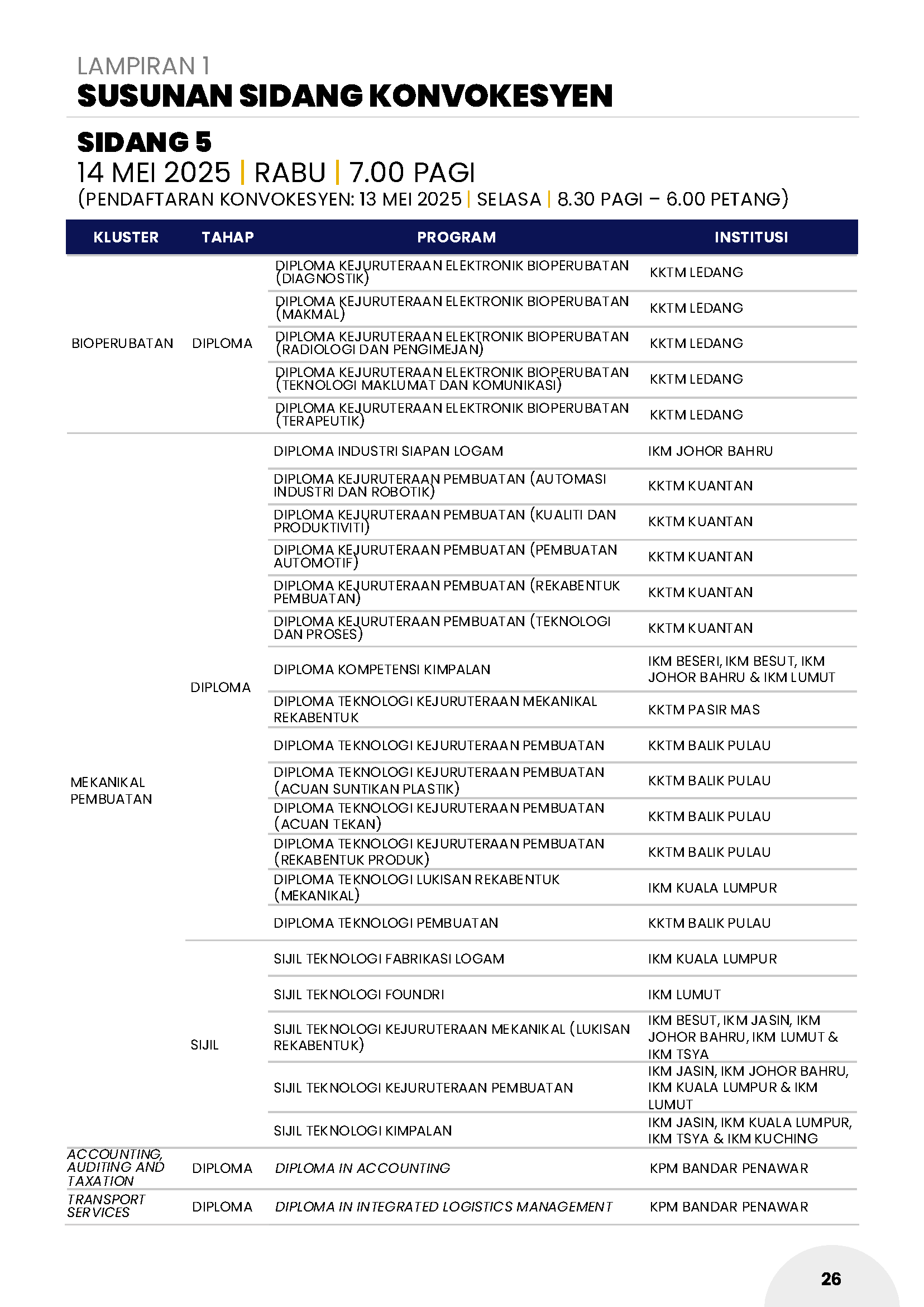 LAMPIRAN 1
SUSUNAN SIDANG KONVOKESYEN

SIDANG 5
14 MEI 2025 | RABU | 7.00 PAGI
(PENDAFTARAN KONVOKESYEN: 13 MEI 2025 | SELASA | 8.30 PAGI – 6.00 PETANG)

| KLUSTER | TAHAP | PROGRAM | INSTITUSI |
|---|---|---|---|
| BIOPERUBATAN | DIPLOMA | DIPLOMA KEJURUTERAAN ELEKTRONIK BIOPERUBATAN (DIAGNOSTIK) | KKTM LEDANG |
| | | DIPLOMA KEJURUTERAAN ELEKTRONIK BIOPERUBATAN (MAKMAL) | KKTM LEDANG |
| | | DIPLOMA KEJURUTERAAN ELEKTRONIK BIOPERUBATAN (RADIOLOGI DAN PENGIMEJAN) | KKTM LEDANG |
| | | DIPLOMA KEJURUTERAAN ELEKTRONIK BIOPERUBATAN (TEKNOLOGI MAKLUMAT DAN KOMUNIKASI) | KKTM LEDANG |
| | | DIPLOMA KEJURUTERAAN ELEKTRONIK BIOPERUBATAN (TERAPEUTIK) | KKTM LEDANG |
| MEKANIKAL PEMBUATAN | DIPLOMA | DIPLOMA INDUSTRI SIAPAN LOGAM | IKM JOHOR BAHRU |
| | | DIPLOMA KEJURUTERAAN PEMBUATAN (AUTOMASI INDUSTRI DAN ROBOTIK) | KKTM KUANTAN |
| | | DIPLOMA KEJURUTERAAN PEMBUATAN (KUALITI DAN PRODUKTIVITI) | KKTM KUANTAN |
| | | DIPLOMA KEJURUTERAAN PEMBUATAN (PEMBUATAN AUTOMOTIF) | KKTM KUANTAN |
| | | DIPLOMA KEJURUTERAAN PEMBUATAN (REKABENTUK PEMBUATAN) | KKTM KUANTAN |
| | | DIPLOMA KEJURUTERAAN PEMBUATAN (TEKNOLOGI DAN PROSES) | KKTM KUANTAN |
| | | DIPLOMA KOMPETENSI KIMPALAN | IKM BESERI, IKM BESUT, IKM JOHOR BAHRU & IKM LUMUT |
| | | DIPLOMA TEKNOLOGI KEJURUTERAAN MEKANIKAL REKABENTUK | KKTM PASIR MAS |
| | | DIPLOMA TEKNOLOGI KEJURUTERAAN PEMBUATAN | KKTM BALIK PULAU |
| | | DIPLOMA TEKNOLOGI KEJURUTERAAN PEMBUATAN (ACUAN SUNTIKAN PLASTIK) | KKTM BALIK PULAU |
| | | DIPLOMA TEKNOLOGI KEJURUTERAAN PEMBUATAN (ACUAN TEKAN) | KKTM BALIK PULAU |
| | | DIPLOMA TEKNOLOGI KEJURUTERAAN PEMBUATAN (REKABENTUK PRODUK) | KKTM BALIK PULAU |
| | | DIPLOMA TEKNOLOGI LUKISAN REKABENTUK (MEKANIKAL) | IKM KUALA LUMPUR |
| | | DIPLOMA TEKNOLOGI PEMBUATAN | KKTM BALIK PULAU |
| | SIJIL | SIJIL TEKNOLOGI FABRIKASI LOGAM | IKM KUALA LUMPUR |
| | | SIJIL TEKNOLOGI FOUNDRI | IKM LUMUT |
| | | SIJIL TEKNOLOGI KEJURUTERAAN MEKANIKAL (LUKISAN REKABENTUK) | IKM BESUT, IKM JASIN, IKM JOHOR BAHRU, IKM LUMUT & IKM TSYA |
| | | SIJIL TEKNOLOGI KEJURUTERAAN PEMBUATAN | IKM JASIN, IKM JOHOR BAHRU, IKM KUALA LUMPUR & IKM LUMUT |
| | | SIJIL TEKNOLOGI KIMPALAN | IKM JASIN, IKM KUALA LUMPUR, IKM TSYA & IKM KUCHING |
| ACCOUNTING, AUDITING AND TAXATION | DIPLOMA | DIPLOMA IN ACCOUNTING | KPM BANDAR PENAWAR |
| TRANSPORT SERVICES | DIPLOMA | DIPLOMA IN INTEGRATED LOGISTICS MANAGEMENT | KPM BANDAR PENAWAR |

26